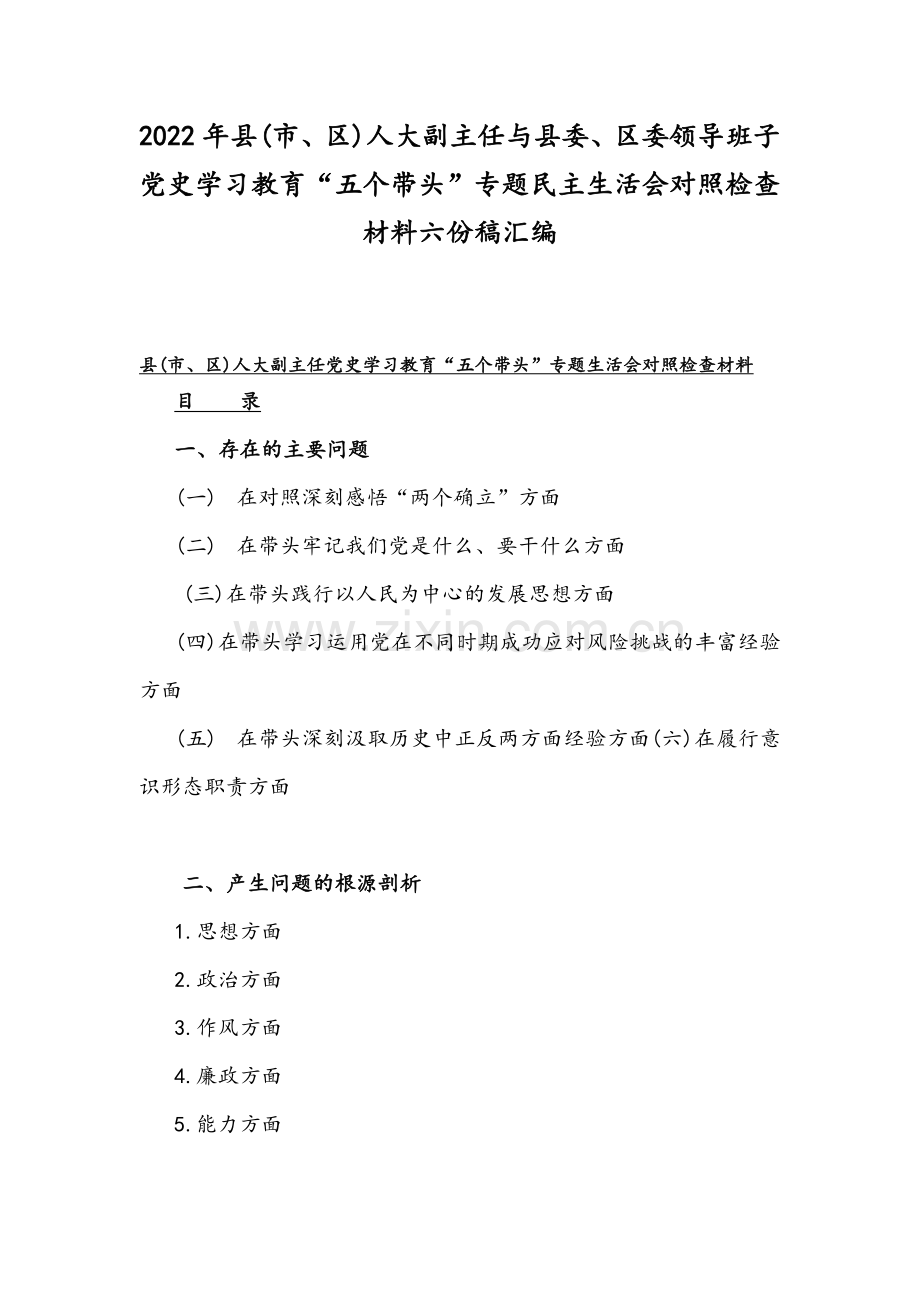 2022年县(市、区)人大副主任与县委、区委领导班子党史学习教育“五个带头”专题民主生活会对照检查材料六份稿汇编

县(市、区)人大副主任党史学习教育“五个带头”专题生活会对照检查材料

目　录

一、存在的主要问题

(一)　在对照深刻感悟“两个确立”方面

(二)　在带头牢记我们党是什么、要干什么方面

(三)在带头践行以人民为中心的发展思想方面

(四)在带头学习运用党在不同时期成功应对风险挑战的丰富经验方面

(五)　在带头深刻汲取历史中正反两方面经验方面(六)在履行意识形态职责方面

二、产生问题的根源剖析

1.思想方面

2.政治方面

3.作风方面

4.廉政方面

5.能力方面

zixin.com.cn